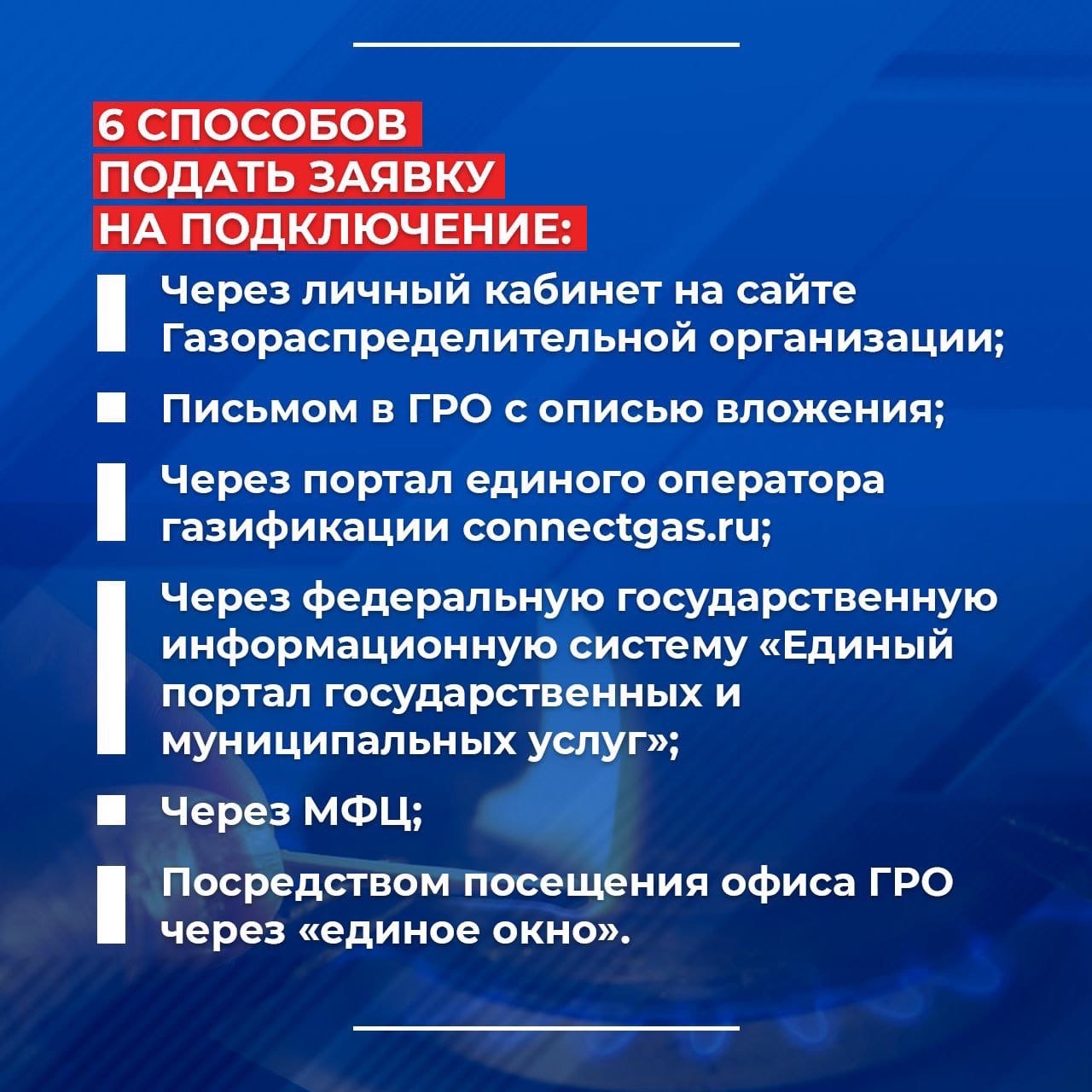 6 СПОСОБОВ
ПОДАТЬ ЗАЯВКУ
НА ПОДКЛЮЧЕНИЕ:

Через личный кабинет на сайте Газораспределительной организации;

Письмом в ГРО с описью вложения;

Через портал единого оператора газификации connectgas.ru;

Через федеральную государственную информационную систему «Единый портал государственных и муниципальных услуг»;

Через МФЦ;

Посредством посещения офиса ГРО через «единое окно».